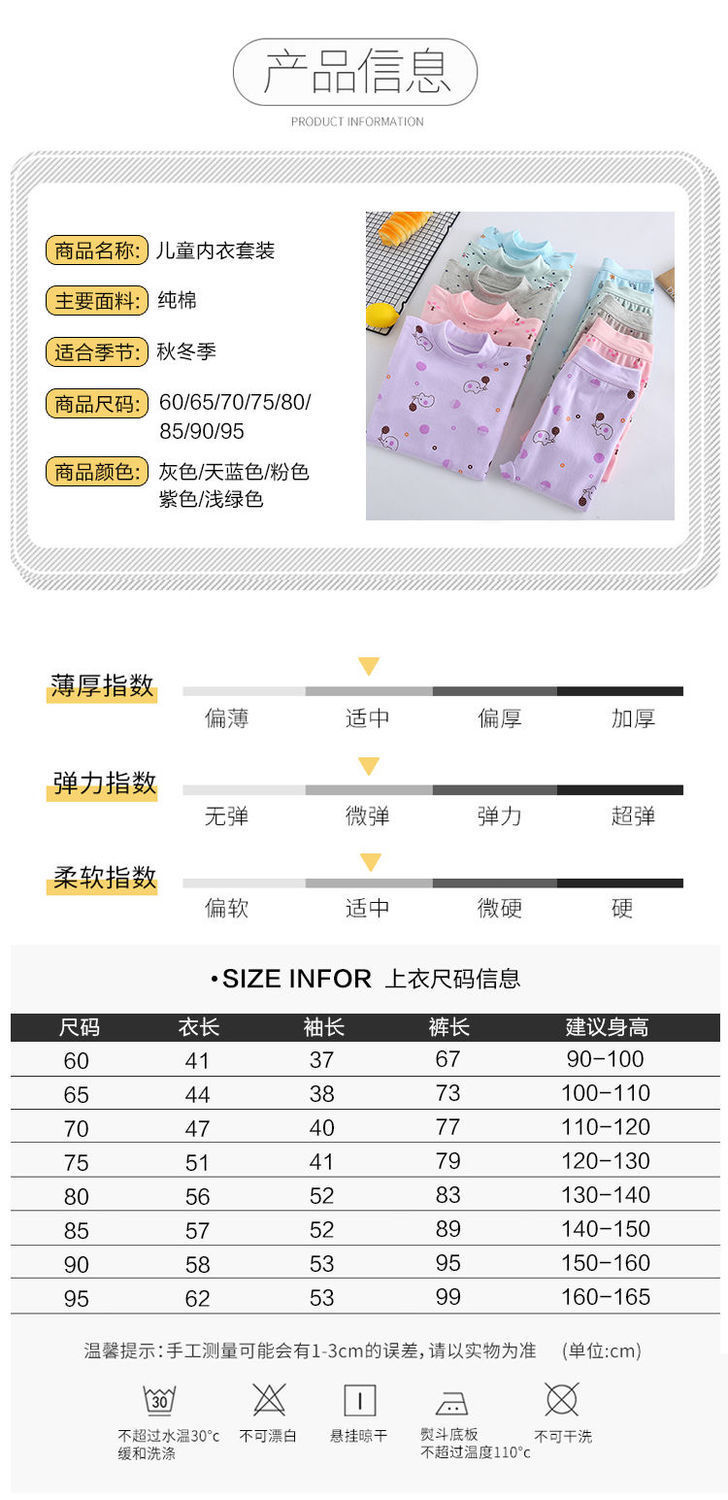 产品信息
PRODUCT INFORMATION

商品名称: 儿童内衣套装
主要面料: 纯棉
适合季节: 秋冬季
商品尺码: 60/65/70/75/80/85/90/95
商品颜色: 灰色/天蓝色/粉色 紫色/浅绿色

薄厚指数
偏薄 适中 偏厚 加厚

弹力指数
无弹 微弹 弹力 超弹

柔软指数
偏软 适中 微硬 硬

•SIZE INFOR 上衣尺码信息

| 尺码 | 衣长 | 袖长 | 裤长 | 建议身高 |
|---|---|---|---|---|
| 60 | 41 | 37 | 67 | 90-100 |
| 65 | 44 | 38 | 73 | 100-110 |
| 70 | 47 | 40 | 77 | 110-120 |
| 75 | 51 | 41 | 79 | 120-130 |
| 80 | 56 | 52 | 83 | 130-140 |
| 85 | 57 | 52 | 89 | 140-150 |
| 90 | 58 | 53 | 95 | 150-160 |
| 95 | 62 | 53 | 99 | 160-165 |

温馨提示:手工测量可能会有1-3cm的误差,请以实物为准 (单位:cm)

30
不超过水温30°c 缓和洗涤
不可漂白
悬挂晾干
熨斗底板 不超过温度110°c
不可干洗